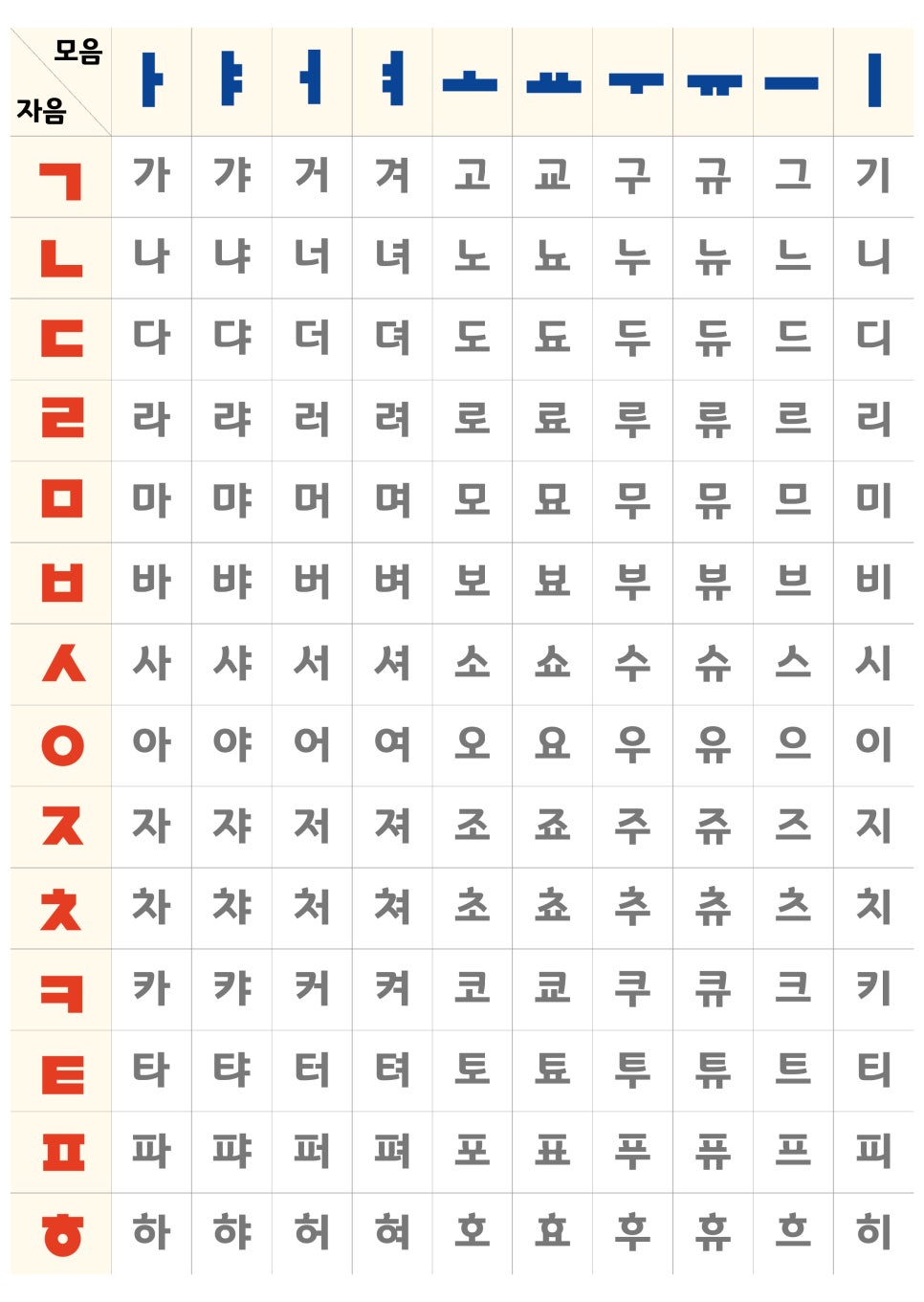 | 모음 자음 | ㅏ | ㅑ | ㅓ | ㅕ | ㅗ | ㅛ | ㅜ | ㅠ | ㅡ | ㅣ |
|---|---|---|---|---|---|---|---|---|---|---|
| ㄱ | 가 | 갸 | 거 | 겨 | 고 | 교 | 구 | 규 | 그 | 기 |
| ㄴ | 나 | 냐 | 너 | 녀 | 노 | 뇨 | 누 | 뉴 | 느 | 니 |
| ㄷ | 다 | 댜 | 더 | 뎌 | 도 | 됴 | 두 | 듀 | 드 | 디 |
| ㄹ | 라 | 랴 | 러 | 려 | 로 | 료 | 루 | 류 | 르 | 리 |
| ㅁ | 마 | 먀 | 머 | 며 | 모 | 묘 | 무 | 뮤 | 므 | 미 |
| ㅂ | 바 | 뱌 | 버 | 벼 | 보 | 뵤 | 부 | 뷰 | 브 | 비 |
| ㅅ | 사 | 샤 | 서 | 셔 | 소 | 쇼 | 수 | 슈 | 스 | 시 |
| ㅇ | 아 | 야 | 어 | 여 | 오 | 요 | 우 | 유 | 으 | 이 |
| ㅈ | 자 | 쟈 | 저 | 져 | 조 | 죠 | 주 | 쥬 | 즈 | 지 |
| ㅊ | 차 | 챠 | 처 | 쳐 | 초 | 쵸 | 추 | 츄 | 츠 | 치 |
| ㅋ | 카 | 캬 | 커 | 켜 | 코 | 쿄 | 쿠 | 큐 | 크 | 키 |
| ㅌ | 타 | 탸 | 터 | 텨 | 토 | 툐 | 투 | 튜 | 트 | 티 |
| ㅍ | 파 | 퍄 | 퍼 | 펴 | 포 | 표 | 푸 | 퓨 | 프 | 피 |
| ㅎ | 하 | 햐 | 허 | 혀 | 호 | 효 | 후 | 휴 | 흐 | 히 |